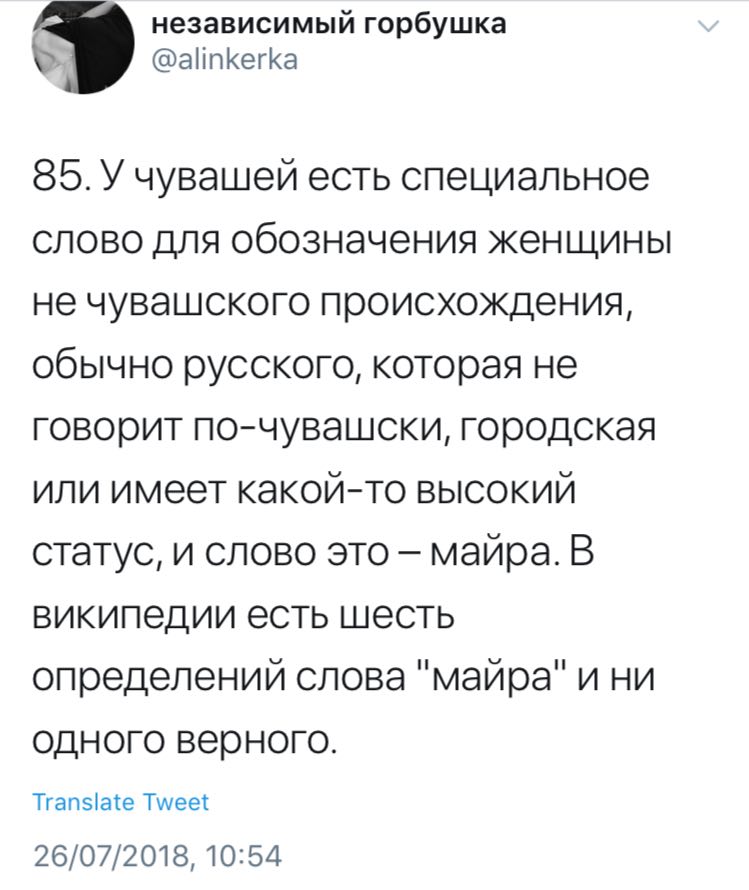 независимый горбушка
@alinkerka

85. У чувашей есть специальное слово для обозначения женщины не чувашского происхождения, обычно русского, которая не говорит по-чувашски, городская или имеет какой-то высокий статус, и слово это – майра. В википедии есть шесть определений слова "майра" и ни одного верного.

Translate Tweet

26/07/2018, 10:54